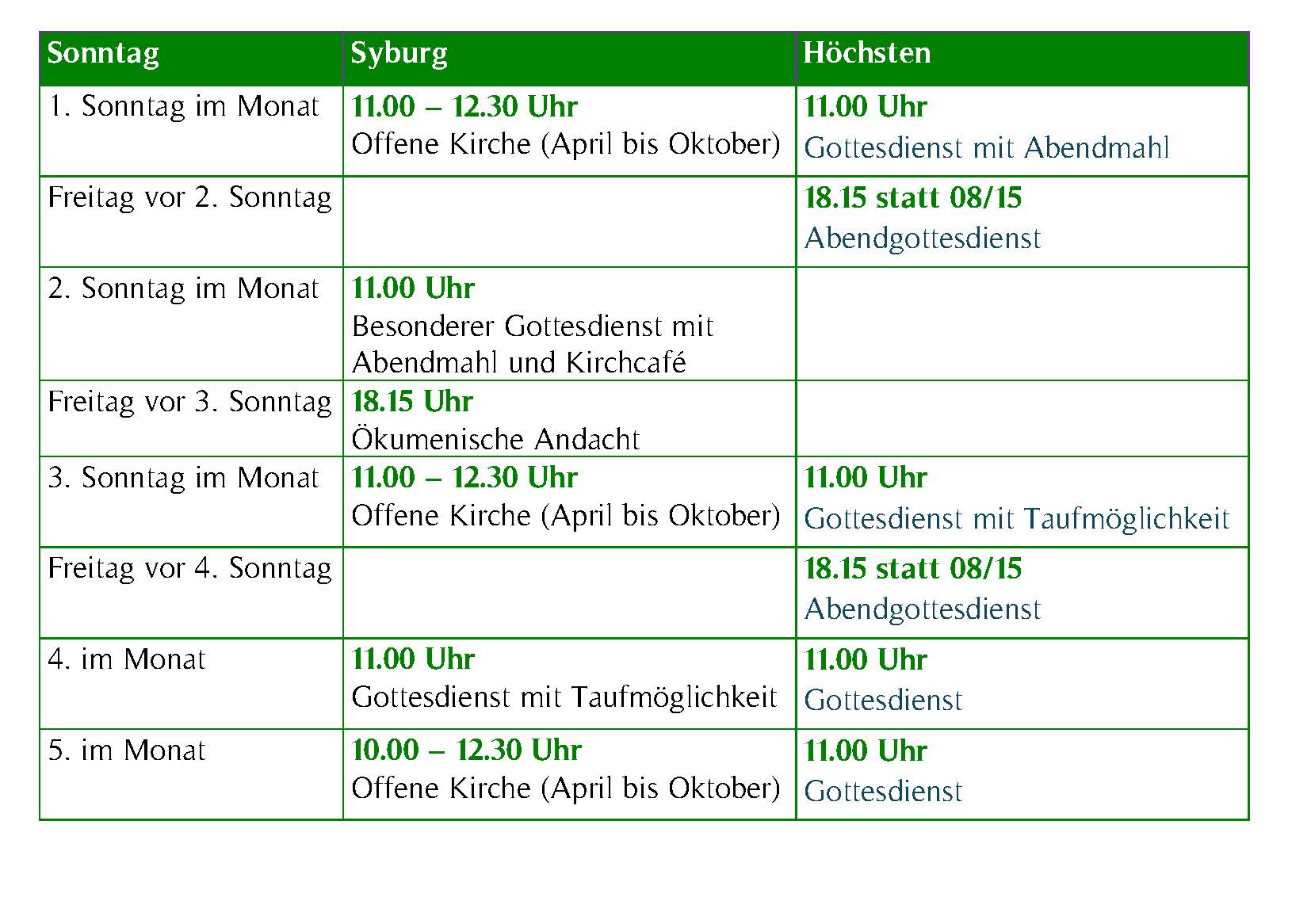 | Sonntag | Syburg | Höchsten |
|---|---|---|
| 1. Sonntag im Monat | 11.00 – 12.30 Uhr Offene Kirche (April bis Oktober) | 11.00 Uhr Gottesdienst mit Abendmahl |
| Freitag vor 2. Sonntag | | 18.15 statt 08/15 Abendgottesdienst |
| 2. Sonntag im Monat | 11.00 Uhr Besonderer Gottesdienst mit Abendmahl und Kirchcafé | |
| Freitag vor 3. Sonntag | 18.15 Uhr Ökumenische Andacht | |
| 3. Sonntag im Monat | 11.00 – 12.30 Uhr Offene Kirche (April bis Oktober) | 11.00 Uhr Gottesdienst mit Taufmöglichkeit |
| Freitag vor 4. Sonntag | | 18.15 statt 08/15 Abendgottesdienst |
| 4. im Monat | 11.00 Uhr Gottesdienst mit Taufmöglichkeit | 11.00 Uhr Gottesdienst |
| 5. im Monat | 10.00 – 12.30 Uhr Offene Kirche (April bis Oktober) | 11.00 Uhr Gottesdienst |